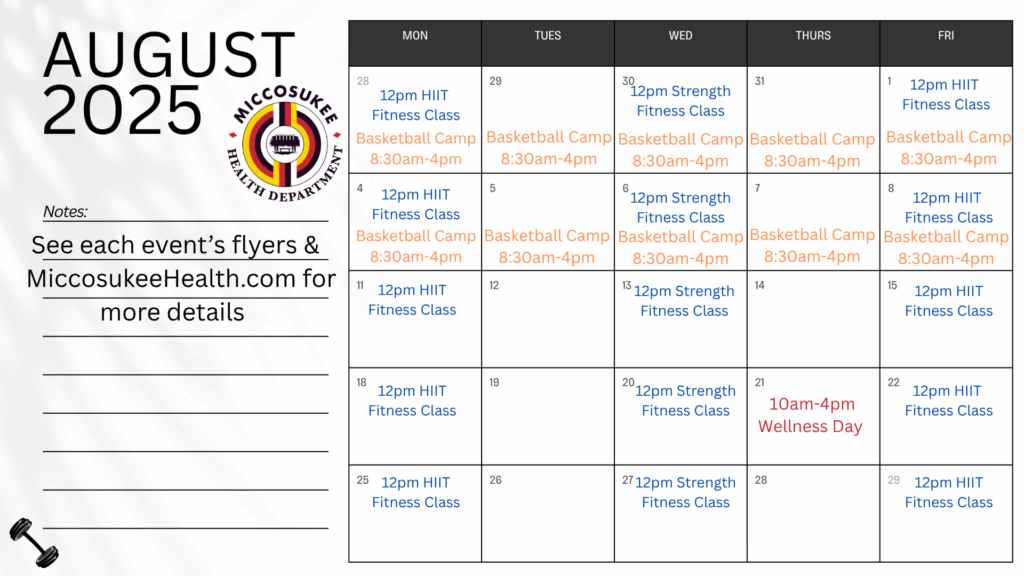 AUGUST 2025

MICCOSUKEE HEALTH DEPARTMENT

Notes:
See each event's flyers & MiccosukeeHealth.com for more details

| MON | TUES | WED | THURS | FRI |
|---|---|---|---|---|
| 28 12pm HIIT Fitness Class Basketball Camp 8:30am-4pm | 29 Basketball Camp 8:30am-4pm | 30 12pm Strength Fitness Class Basketball Camp 8:30am-4pm | 31 Basketball Camp 8:30am-4pm | 1 12pm HIIT Fitness Class Basketball Camp 8:30am-4pm |
| 4 12pm HIIT Fitness Class Basketball Camp 8:30am-4pm | 5 Basketball Camp 8:30am-4pm | 6 12pm Strength Fitness Class Basketball Camp 8:30am-4pm | 7 Basketball Camp 8:30am-4pm | 8 12pm HIIT Fitness Class Basketball Camp 8:30am-4pm |
| 11 12pm HIIT Fitness Class | 12 | 13 12pm Strength Fitness Class | 14 | 15 12pm HIIT Fitness Class |
| 18 12pm HIIT Fitness Class | 19 | 20 12pm Strength Fitness Class | 21 10am-4pm Wellness Day | 22 12pm HIIT Fitness Class |
| 25 12pm HIIT Fitness Class | 26 | 27 12pm Strength Fitness Class | 28 | 29 12pm HIIT Fitness Class |